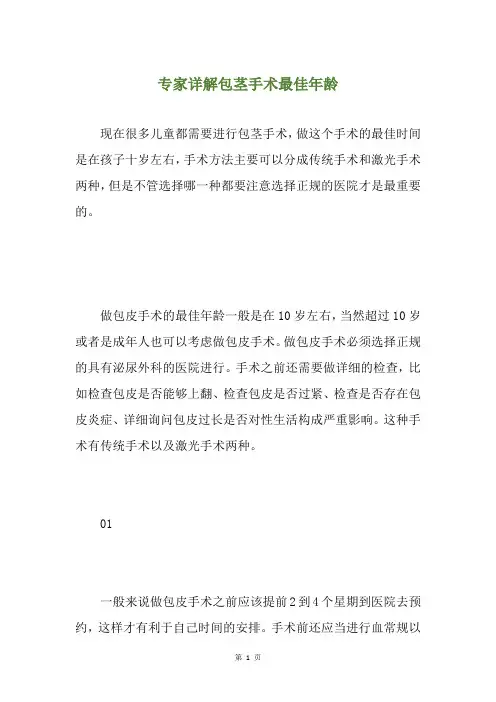 专家详解包茎手术最佳年龄

现在很多儿童都需要进行包茎手术，做这个手术的最佳时间是在孩子十岁左右，手术方法主要可以分成传统手术和激光手术两种，但是不管选择哪一种都要注意选择正规的医院才是最重要的。

做包皮手术的最佳年龄一般是在10岁左右，当然超过10岁或者是成年人也可以考虑做包皮手术。做包皮手术必须选择正规的具有泌尿外科的医院进行。手术之前还需要做详细的检查，比如检查包皮是否能够上翻、检查包皮是否过紧、检查是否存在包皮炎症、详细询问包皮过长是否对性生活构成严重影响。这种手术有传统手术以及激光手术两种。

01

一般来说做包皮手术之前应该提前2到4个星期到医院去预约，这样才有利于自己时间的安排。手术前还应当进行血常规以

第 1 页